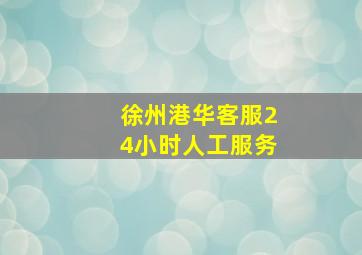 徐州港华客服24小时人工服务